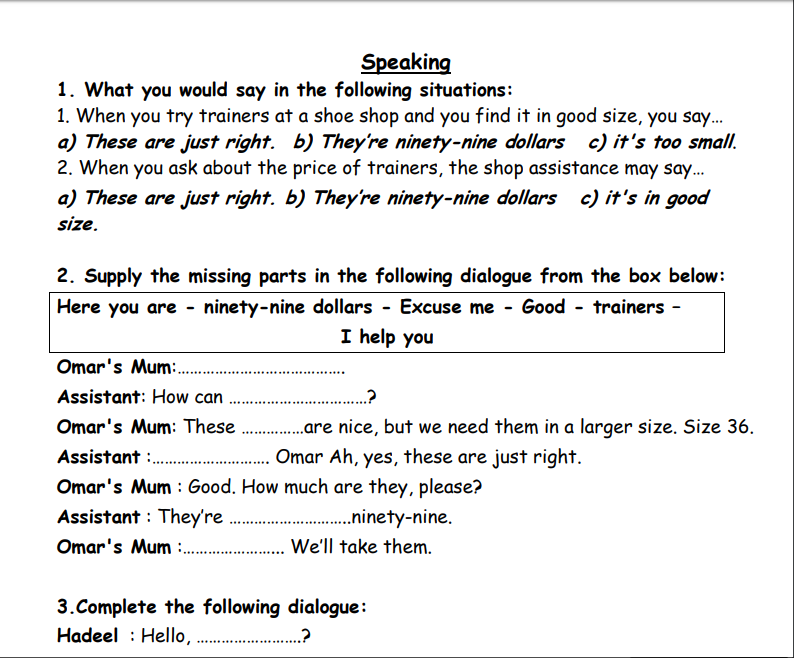 Speaking

1. What you would say in the following situations:

1. When you try trainers at a shoe shop and you find it in good size, you say...

a) These are just right. b) They're ninety-nine dollars c) it's too small.

2. When you ask about the price of trainers, the shop assistance may say...

a) These are just right. b) They're ninety-nine dollars c) it's in good size.

2. Supply the missing parts in the following dialogue from the box below:

Here you are - ninety-nine dollars - Excuse me - Good - trainers - I help you

Omar's Mum:____

Assistant: How can ____?

Omar's Mum: These ____are nice, but we need them in a larger size. Size 36.

Assistant :____ Omar Ah, yes, these are just right.

Omar's Mum : Good. How much are they, please?

Assistant : They're ____ninety-nine.

Omar's Mum :____ We'll take them.

3.Complete the following dialogue:

Hadeel : Hello, ____?